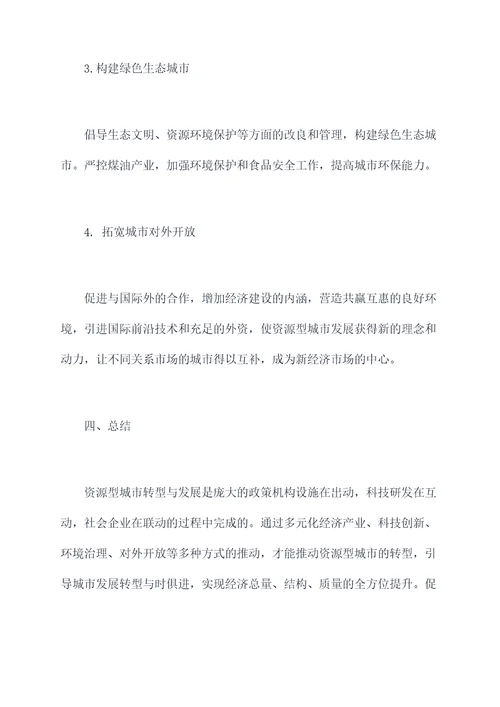 3. 构建绿色生态城市

倡导生态文明、资源环境保护等方面的改良和管理，构建绿色生态城市。严控煤油产业，加强环境保护和食品安全工作，提高城市环保能力。

4. 拓宽城市对外开放

促进与国际外的合作，增加经济建设的内涵，营造共赢互惠的良好环境，引进国际前沿技术和充足的外资，使资源型城市发展获得新的理念和动力，让不同关系市场的城市得以互补，成为新经济市场的中心。

四、总结

资源型城市转型与发展是庞大的政策机构设施在出动，科技研发在互动，社会企业在联动的过程中完成的。通过多元化经济产业、科技创新、环境治理、对外开放等多种方式的推动，才能推动资源型城市的转型，引导城市发展转型与时俱进，实现经济总量、结构、质量的全方位提升。促